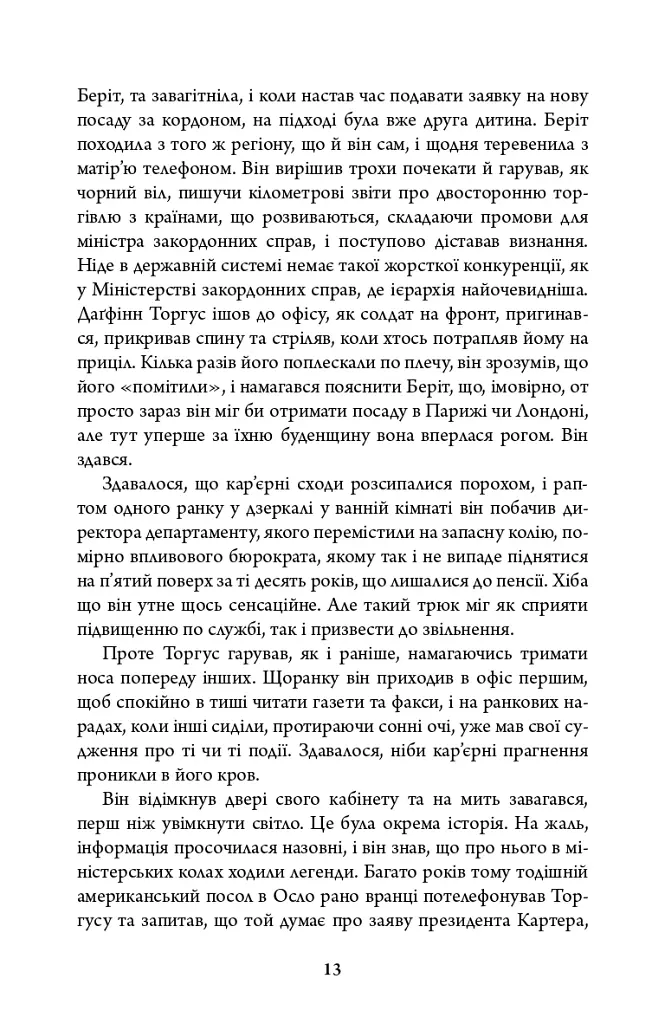 Беріт, та завагітніла, і коли настав час подавати заявку на нову посаду за кордоном, на підході була вже друга дитина. Беріт походила з того ж регіону, що й він сам, і щодня теревенила з матір'ю телефоном. Він вирішив трохи почекати й гарував, як чорний віл, пишучи кілометрові звіти про двосторонню торгівлю з країнами, що розвиваються, складаючи промови для міністра закордонних справ, і поступово діставав визнання. Ніде в державній системі немає такої жорсткої конкуренції, як у Міністерстві закордонних справ, де ієрархія найочевидніша. Дагфінн Торгус ішов до офісу, як солдат на фронт, пригинався, прикривав спину та стріляв, коли хтось потрапляв йому на приціл. Кілька разів його поплескали по плечу, він зрозумів, що його «помітили», і намагався пояснити Беріт, що, імовірно, от просто зараз він міг би отримати посаду в Парижі чи Лондоні, але тут уперше за їхню буденщину вона вперлася рогом. Він здався.

Здавалося, що кар'єрні сходи розсипалися порохом, і раптом одного ранку у дзеркалі у ванній кімнаті він побачив директора департаменту, якого перемістили на запасну колію, помірно впливового бюрократа, якому так і не випаде піднятися на п'ятий поверх за ті десять років, що лишалися до пенсії. Хіба що він утне щось сенсаційне. Але такий трюк міг як сприяти підвищенню по службі, так і призвести до звільнення.

Проте Торгус гарував, як і раніше, намагаючись тримати носа попереду інших. Щоранку він приходив в офіс першим, щоб спокійно в тиші читати газети та факси, і на ранкових нарадах, коли інші сиділи, протираючи сонні очі, уже мав свої судження про ті чи ті події. Здавалося, ніби кар'єрні прагнення проникли в його кров.

Він відімкнув двері свого кабінету та на мить завагався, перш ніж увімкнути світло. Це була окрема історія. На жаль, інформація просочилася назовні, і він знав, що про нього в міністерських колах ходили легенди. Багато років тому тодішній американський посол в Осло рано вранці потелефонував Торгусу та запитав, що той думає про заяву президента Картера,

13